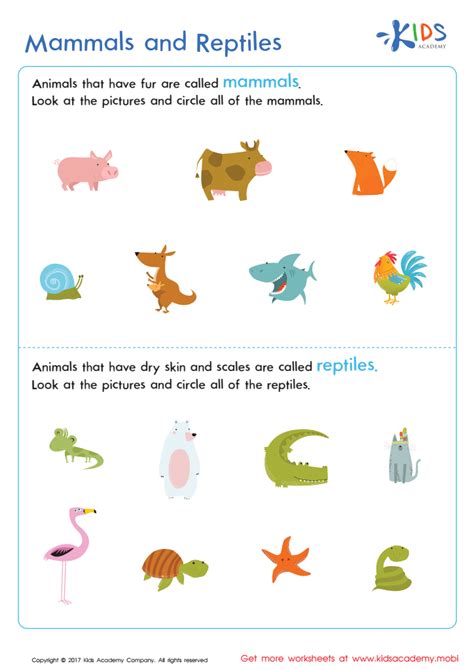 Mammals and Reptiles

KIDS ACADEMY

Animals that have fur are called mammals.
Look at the pictures and circle all of the mammals.

Animals that have dry skin and scales are called reptiles.
Look at the pictures and circle all of the reptiles.

Copyright © 2017 Kids Academy Company. All rights reserved

Get more worksheets at www.kidsacademy.mobi